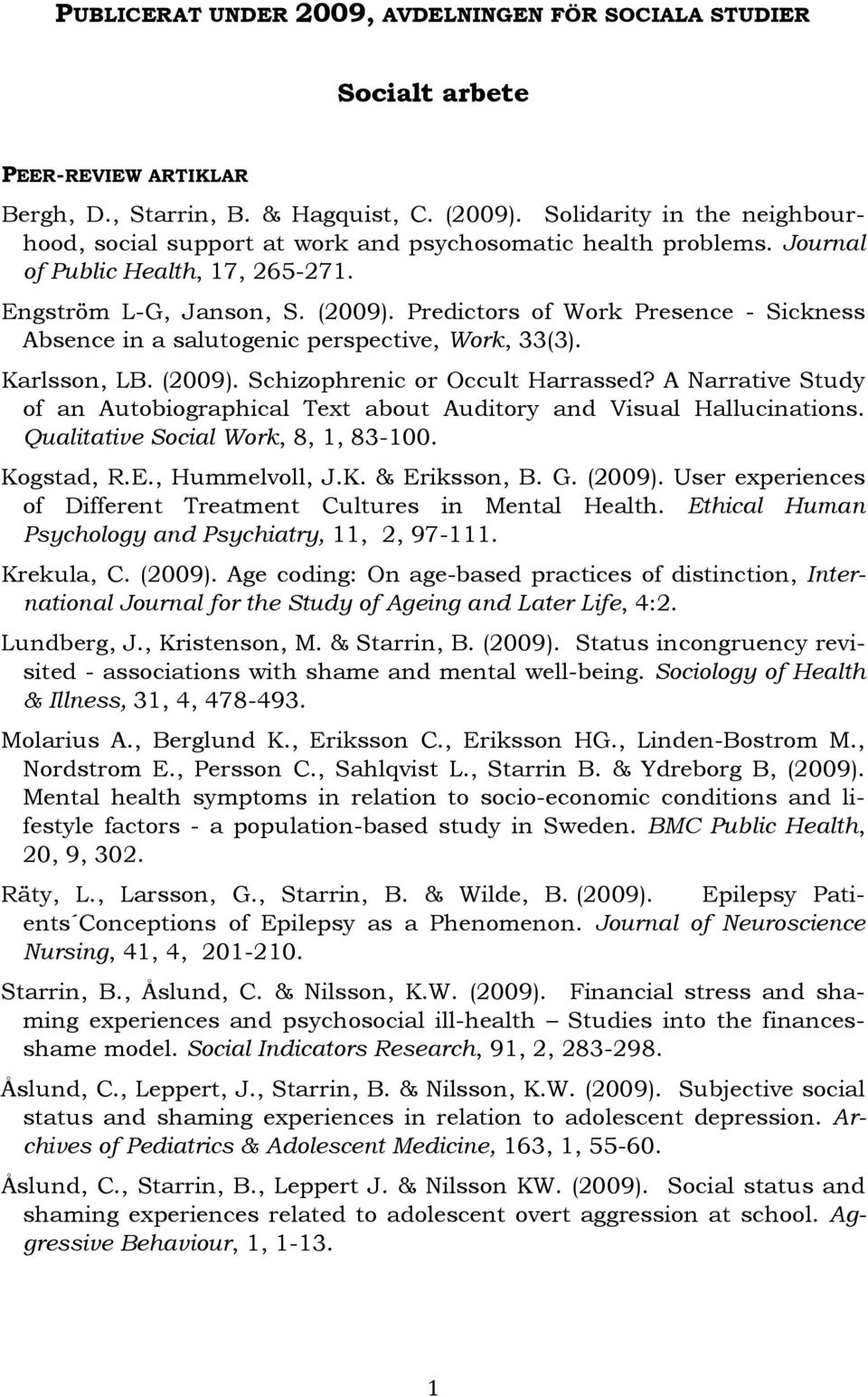 PUBLICERAT UNDER 2009, AVDELNINGEN FÖR SOCIALA STUDIER

Socialt arbete

PEER-REVIEW ARTIKLAR

Bergh, D., Starrin, B. & Hagquist, C. (2009). Solidarity in the neighbourhood, social support at work and psychosomatic health problems. Journal of Public Health, 17, 265-271.

Engström L-G, Janson, S. (2009). Predictors of Work Presence - Sickness Absence in a salutogenic perspective, Work, 33(3).

Karlsson, LB. (2009). Schizophrenic or Occult Harrassed? A Narrative Study of an Autobiographical Text about Auditory and Visual Hallucinations. Qualitative Social Work, 8, 1, 83-100.

Kogstad, R.E., Hummelvoll, J.K. & Eriksson, B. G. (2009). User experiences of Different Treatment Cultures in Mental Health. Ethical Human Psychology and Psychiatry, 11, 2, 97-111.

Krekula, C. (2009). Age coding: On age-based practices of distinction, International Journal for the Study of Ageing and Later Life, 4:2.

Lundberg, J., Kristenson, M. & Starrin, B. (2009). Status incongruency revisited - associations with shame and mental well-being. Sociology of Health & Illness, 31, 4, 478-493.

Molarius A., Berglund K., Eriksson C., Eriksson HG., Linden-Bostrom M., Nordstrom E., Persson C., Sahlqvist L., Starrin B. & Ydreborg B, (2009). Mental health symptoms in relation to socio-economic conditions and lifestyle factors - a population-based study in Sweden. BMC Public Health, 20, 9, 302.

Räty, L., Larsson, G., Starrin, B. & Wilde, B. (2009). Epilepsy Patients´Conceptions of Epilepsy as a Phenomenon. Journal of Neuroscience Nursing, 41, 4, 201-210.

Starrin, B., Åslund, C. & Nilsson, K.W. (2009). Financial stress and shaming experiences and psychosocial ill-health – Studies into the finances-shame model. Social Indicators Research, 91, 2, 283-298.

Åslund, C., Leppert, J., Starrin, B. & Nilsson, K.W. (2009). Subjective social status and shaming experiences in relation to adolescent depression. Archives of Pediatrics & Adolescent Medicine, 163, 1, 55-60.

Åslund, C., Starrin, B., Leppert J. & Nilsson KW. (2009). Social status and shaming experiences related to adolescent overt aggression at school. Aggressive Behaviour, 1, 1-13.

1